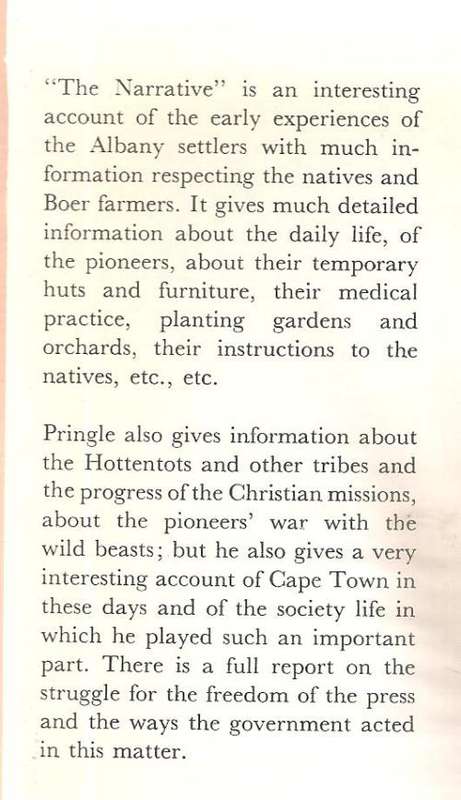 "The Narrative" is an interesting account of the early experiences of the Albany settlers with much information respecting the natives and Boer farmers. It gives much detailed information about the daily life, of the pioneers, about their temporary huts and furniture, their medical practice, planting gardens and orchards, their instructions to the natives, etc., etc.

Pringle also gives information about the Hottentots and other tribes and the progress of the Christian missions, about the pioneers' war with the wild beasts; but he also gives a very interesting account of Cape Town in these days and of the society life in which he played such an important part. There is a full report on the struggle for the freedom of the press and the ways the government acted in this matter.